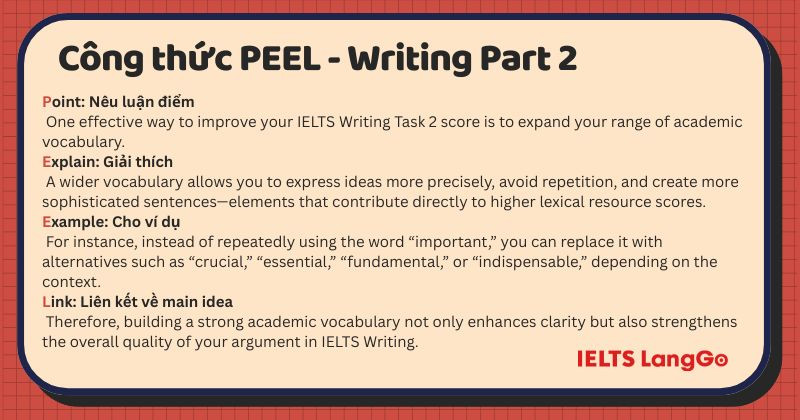 Công thức PEEL - Writing Part 2

Point: Nêu luận điểm
One effective way to improve your IELTS Writing Task 2 score is to expand your range of academic vocabulary.

Explain: Giải thích
A wider vocabulary allows you to express ideas more precisely, avoid repetition, and create more sophisticated sentences—elements that contribute directly to higher lexical resource scores.

Example: Cho ví dụ
For instance, instead of repeatedly using the word “important,” you can replace it with alternatives such as “crucial,” “essential,” “fundamental,” or “indispensable,” depending on the context.

Link: Liên kết về main idea
Therefore, building a strong academic vocabulary not only enhances clarity but also strengthens the overall quality of your argument in IELTS Writing.

IELTS LangGo